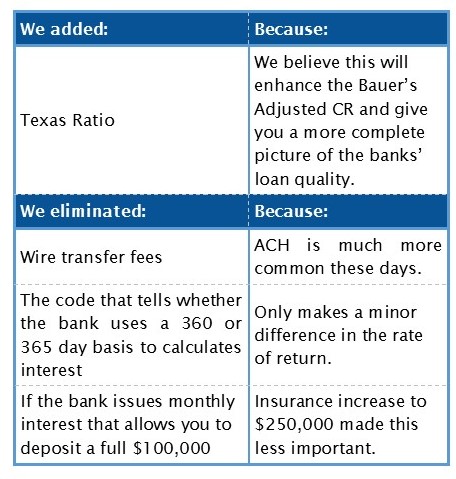 | We added: | Because: |
|---|---|
| Texas Ratio | We believe this will enhance the Bauer's Adjusted CR and give you a more complete picture of the banks' loan quality. |
| **We eliminated:** | **Because:** |
| Wire transfer fees | ACH is much more common these days. |
| The code that tells whether the bank uses a 360 or 365 day basis to calculates interest | Only makes a minor difference in the rate of return. |
| If the bank issues monthly interest that allows you to deposit a full \$100,000 | Insurance increase to \$250,000 made this less important. |